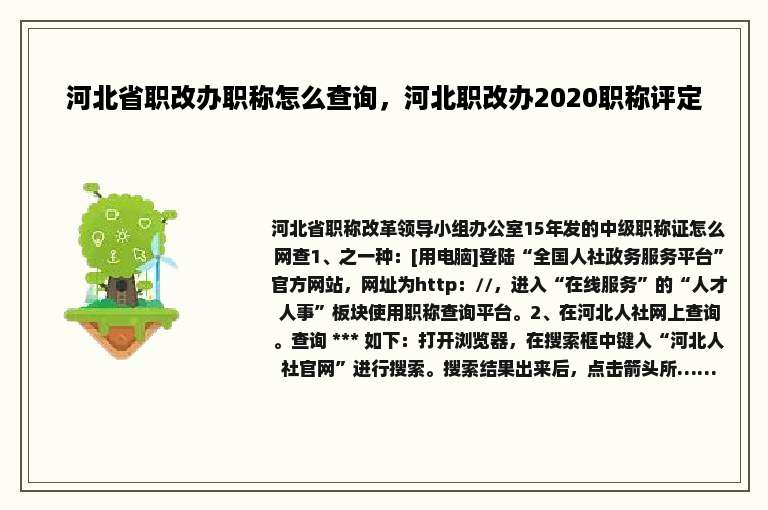 河北省职改办职称怎么查询，河北职改办2020职称评定

河北省职称改革领导小组办公室15年发的中级职称证怎么网查1、之一种：[用电脑]登陆“全国人社政务服务平台”官方网站，网址为http：//，进入“在线服务”的“人才人事”板块使用职称查询平台。2、在河北人社网上查询。查询 *** 如下：打开浏览器，在搜索框中键入“河北人社官网”进行搜索。搜索结果出来后，点击箭头所......